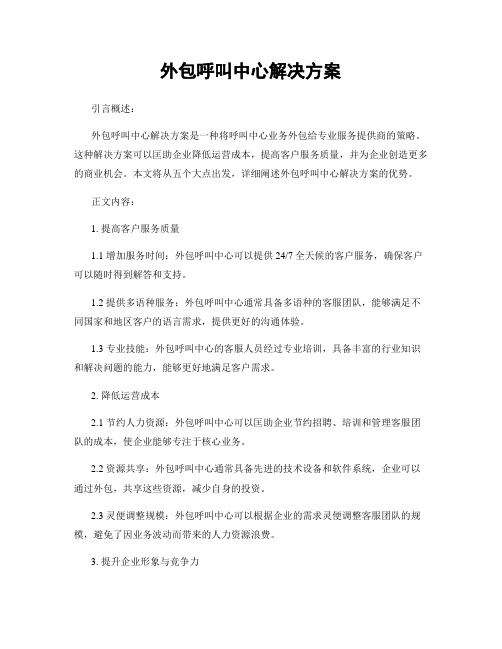 外包呼叫中心解决方案

引言概述：

外包呼叫中心解决方案是一种将呼叫中心业务外包给专业服务提供商的策略。这种解决方案可以匡助企业降低运营成本，提高客户服务质量，并为企业创造更多的商业机会。本文将从五个大点出发，详细阐述外包呼叫中心解决方案的优势。

正文内容：

1. 提高客户服务质量

1.1 增加服务时间：外包呼叫中心可以提供 24/7 全天候的客户服务，确保客户可以随时得到解答和支持。

1.2 提供多语种服务：外包呼叫中心通常具备多语种的客服团队，能够满足不同国家和地区客户的语言需求，提供更好的沟通体验。

1.3 专业技能：外包呼叫中心的客服人员经过专业培训，具备丰富的行业知识和解决问题的能力，能够更好地满足客户需求。

2. 降低运营成本

2.1 节约人力资源：外包呼叫中心可以匡助企业节约招聘、培训和管理客服团队的成本，使企业能够专注于核心业务。

2.2 资源共享：外包呼叫中心通常具备先进的技术设备和软件系统，企业可以通过外包，共享这些资源，减少自身的投资。

2.3 灵便调整规模：外包呼叫中心可以根据企业的需求灵便调整客服团队的规模，避免了因业务波动而带来的人力资源浪费。

3. 提升企业形象与竞争力